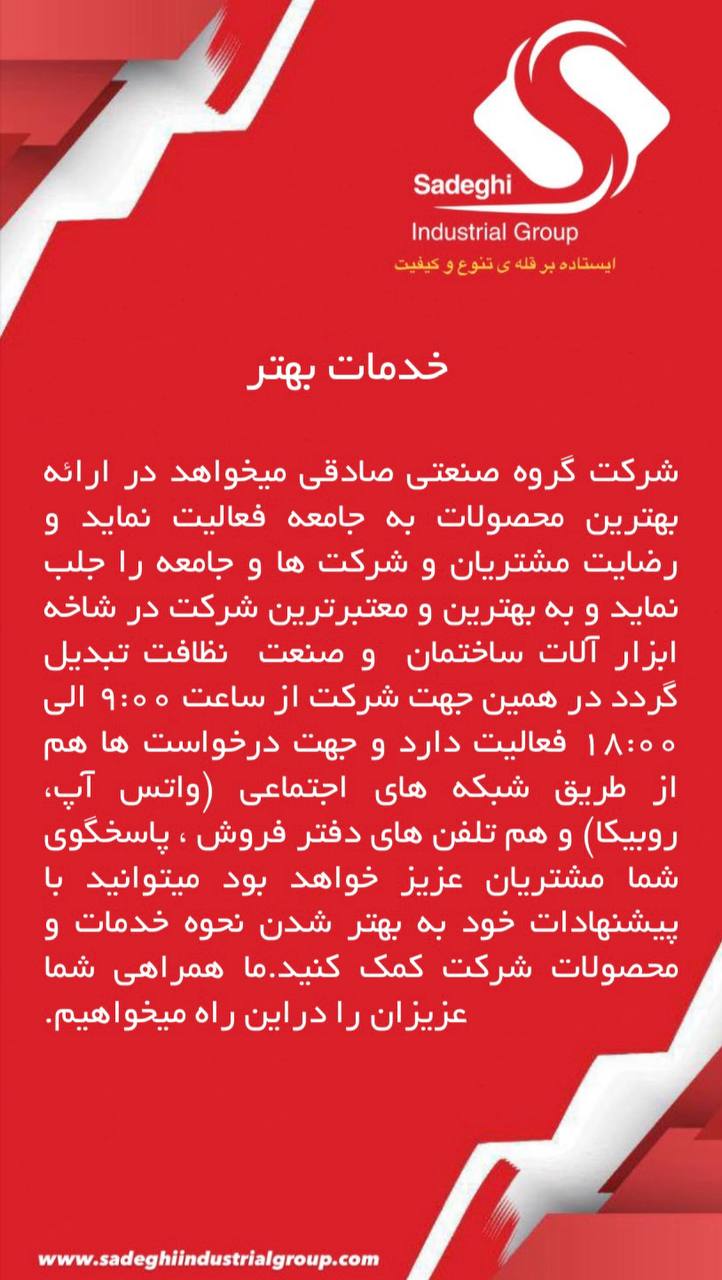 Sadeghi
Industrial Group
ایستاده بر قله ی تنوع و کیفیت

خدمات بهتر

شرکت گروه صنعتی صادقی میخواهد در ارائه بهترین محصولات به جامعه فعالیت نماید و رضایت مشتریان و شرکت ها و جامعه را جلب نماید و به بهترین و معتبرترین شرکت در شاخه ابزار آلات ساختمان و صنعت نظافت تبدیل گردد در همین جهت شرکت از ساعت ۹:۰۰ الی ۱۸:۰۰ فعالیت دارد و جهت درخواست ها هم از طریق شبکه های اجتماعی (واتس آپ، روبیکا) و هم تلفن های دفتر فروش ، پاسخگوی شما مشتریان عزیز خواهد بود میتوانید با پیشنهادات خود به بهتر شدن نحوه خدمات و محصولات شرکت کمک کنید.ما همراهی شما عزیزان را دراین راه میخواهیم.

www.sadeghiindustrialgroup.com